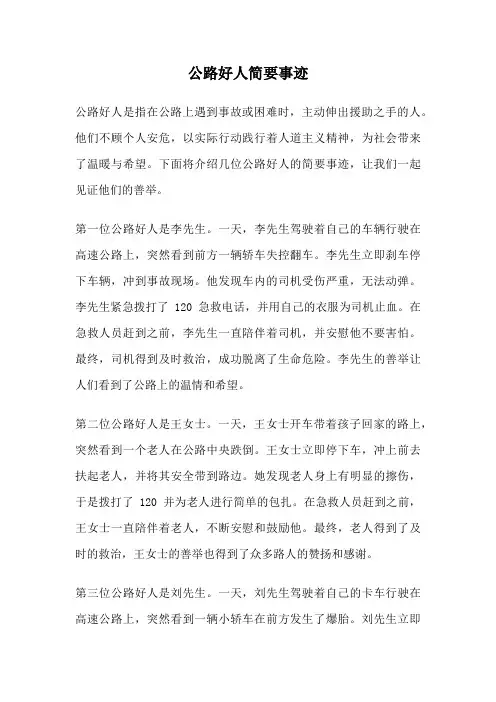 公路好人简要事迹

公路好人是指在公路上遇到事故或困难时，主动伸出援助之手的人。他们不顾个人安危，以实际行动践行着人道主义精神，为社会带来了温暖与希望。下面将介绍几位公路好人的简要事迹，让我们一起见证他们的善举。

第一位公路好人是李先生。一天，李先生驾驶着自己的车辆行驶在高速公路上，突然看到前方一辆轿车失控翻车。李先生立即刹车停下车辆，冲到事故现场。他发现车内的司机受伤严重，无法动弹。李先生紧急拨打了 120 急救电话，并用自己的衣服为司机止血。在急救人员赶到之前，李先生一直陪伴着司机，并安慰他不要害怕。最终，司机得到及时救治，成功脱离了生命危险。李先生的善举让人们看到了公路上的温情和希望。

第二位公路好人是王女士。一天，王女士开车带着孩子回家的路上，突然看到一个老人在公路中央跌倒。王女士立即停下车，冲上前去扶起老人，并将其安全带到路边。她发现老人身上有明显的擦伤，于是拨打了 120 并为老人进行简单的包扎。在急救人员赶到之前，王女士一直陪伴着老人，不断安慰和鼓励他。最终，老人得到了及时的救治，王女士的善举也得到了众多路人的赞扬和感谢。

第三位公路好人是刘先生。一天，刘先生驾驶着自己的卡车行驶在高速公路上，突然看到一辆小轿车在前方发生了爆胎。刘先生立即